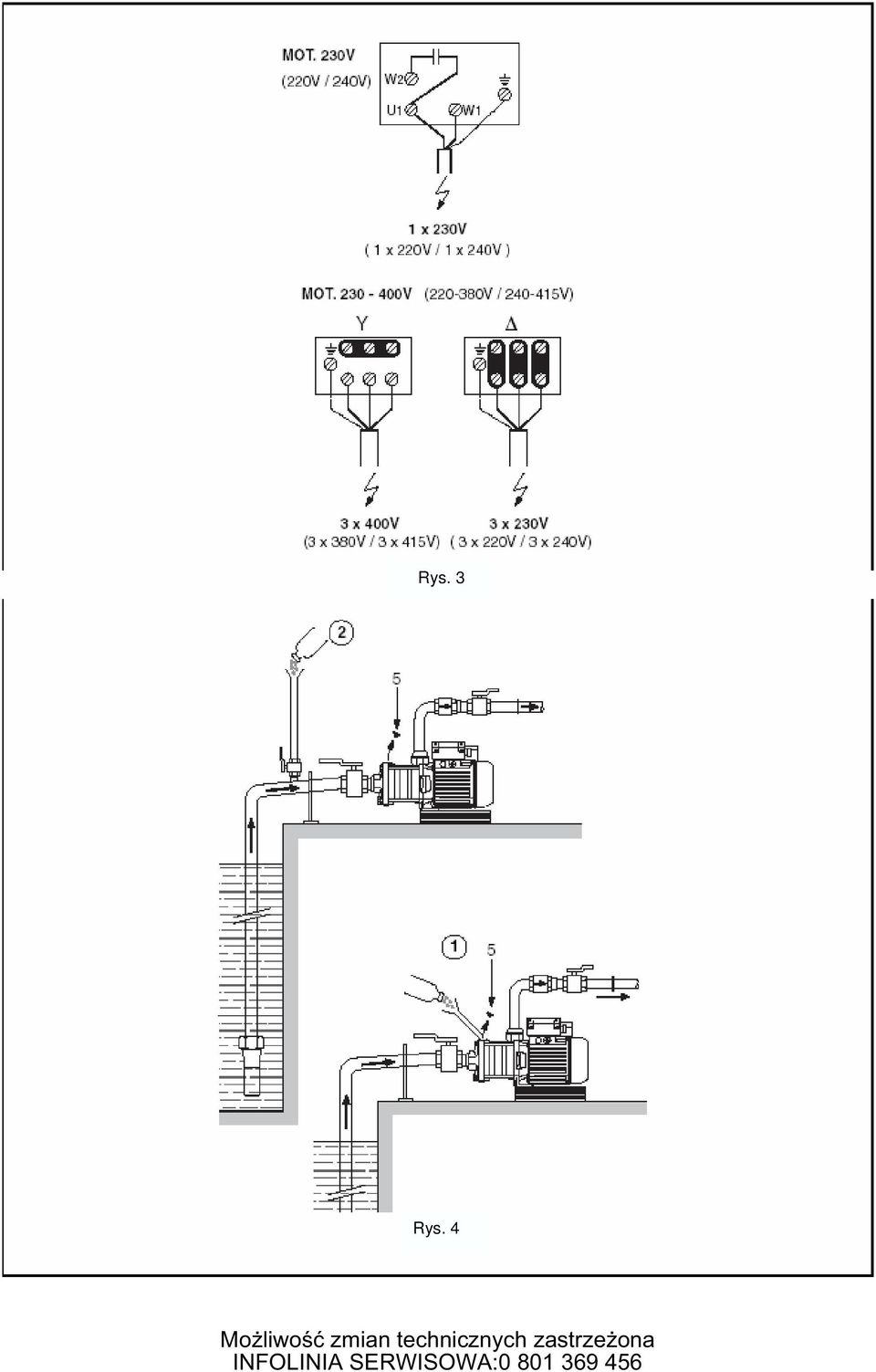 MOT. 230V
(220V / 240V)
W2
U1
W1

1 x 230V
( 1 x 220V / 1 x 240V )

MOT. 230 - 400V (220-380V / 240-415V)

Y
Δ

3 x 400V
(3 x 380V / 3 x 415V)
3 x 230V
( 3 x 220V / 3 x 240V)

Rys. 3

2
5
1
5

Rys. 4

Możliwość zmian technicznych zastrzeżona
INFOLINIA SERWISOWA:0 801 369 456